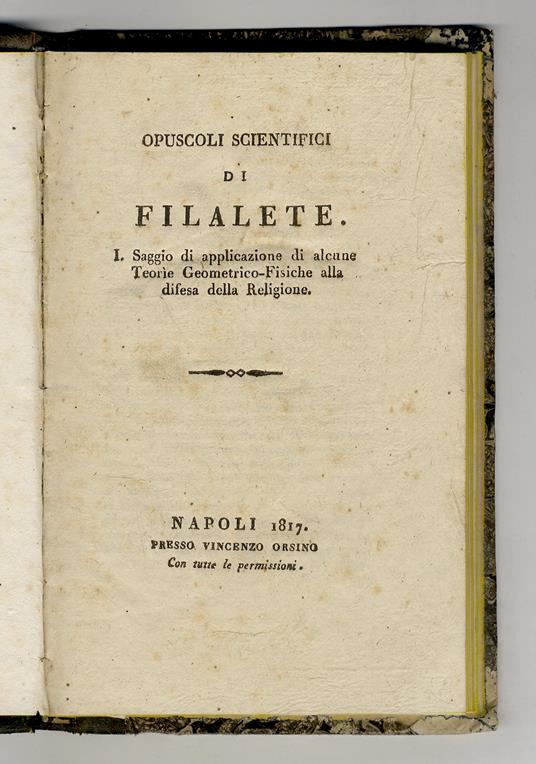 OPUSCOLI SCIENTIFICI

DI

FILALETE.

I. Saggio di applicazione di alcune Teorie Geometrico-Fisiche alla difesa della Religione.

NAPOLI 1817.
PRESSO VINCENZO ORSINO
Con tutte le permissioni.